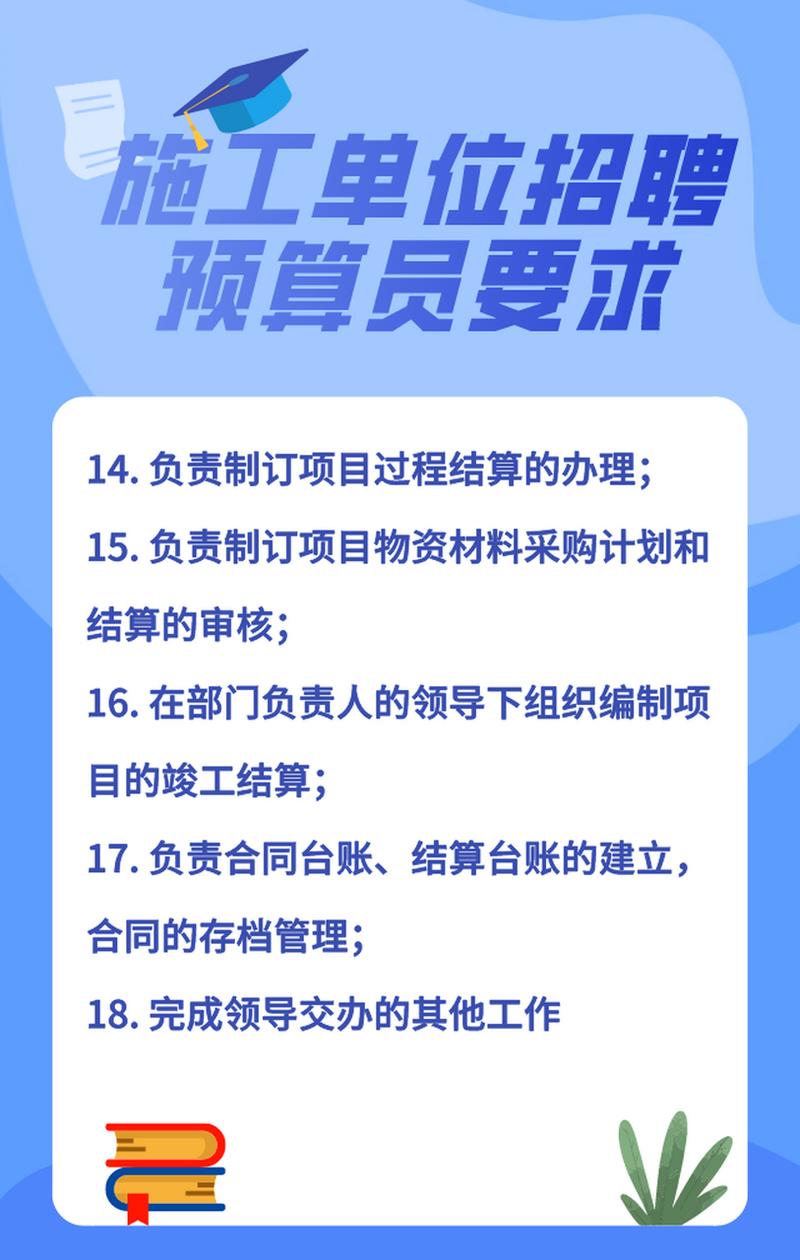 施工单位招聘预算员要求

14. 负责制订项目过程结算的办理；

15. 负责制订项目物资材料采购计划和结算的审核；

16. 在部门负责人的领导下组织编制项目的竣工结算；

17. 负责合同台账、结算台账的建立，合同的存档管理；

18. 完成领导交办的其他工作